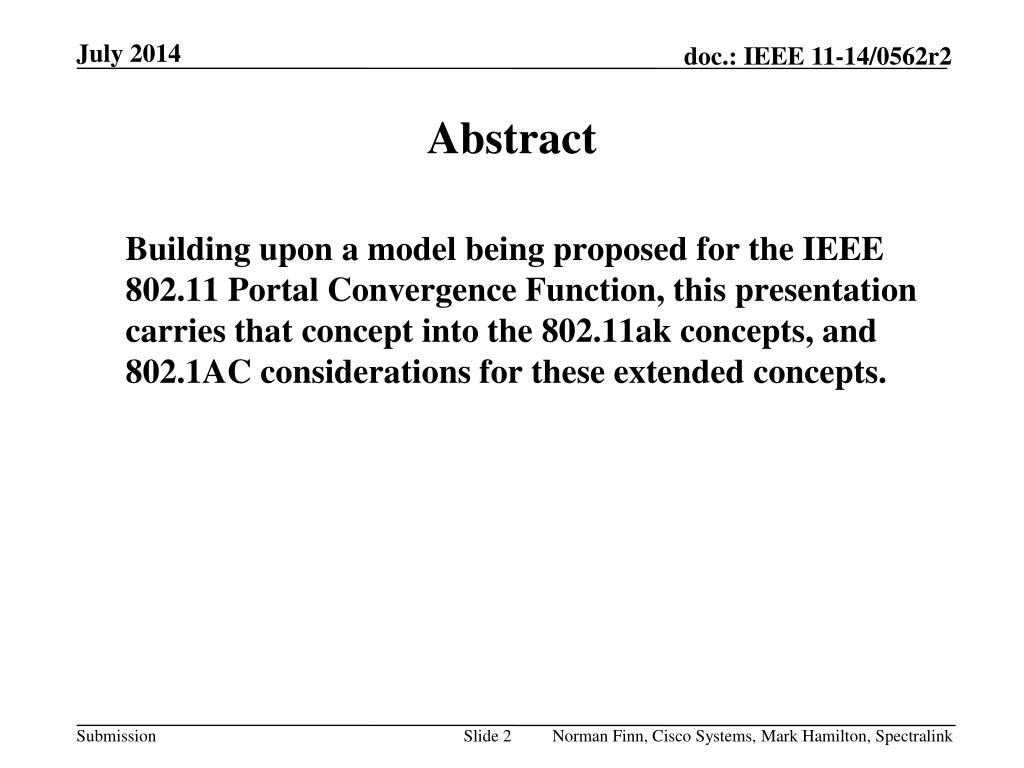 July 2014

doc.: IEEE 11-14/0562r2

Abstract

Building upon a model being proposed for the IEEE 802.11 Portal Convergence Function, this presentation carries that concept into the 802.11ak concepts, and 802.1AC considerations for these extended concepts.

Submission

Slide 2

Norman Finn, Cisco Systems, Mark Hamilton, Spectralink